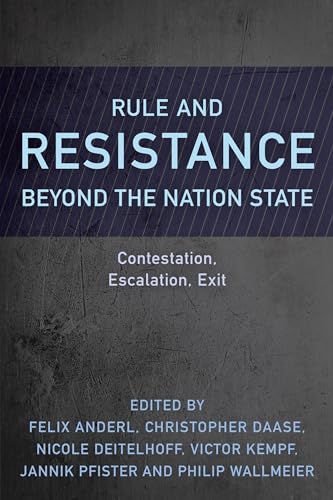 RULE AND
RESISTANCE
BEYOND THE NATION STATE

Contestation,
Escalation, Exit

EDITED BY
FELIX ANDERL, CHRISTOPHER DAASE,
NICOLE DEITELHOFF, VICTOR KEMPF,
JANNIK PFISTER AND PHILIP WALLMEIER